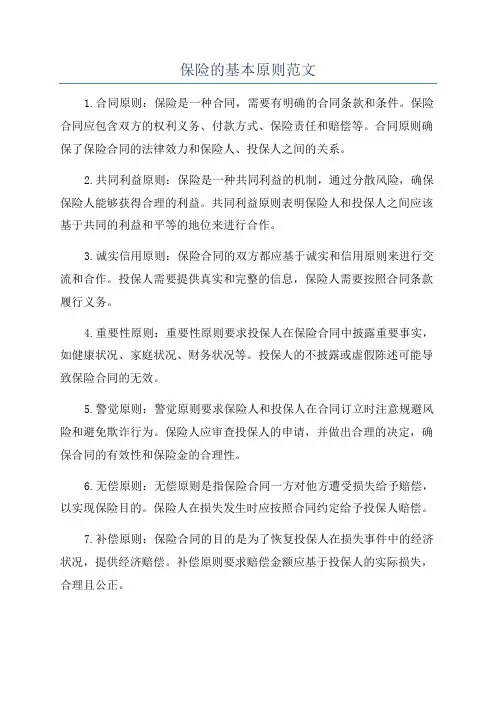 保险的基本原则范文

1.合同原则：保险是一种合同，需要有明确的合同条款和条件。保险合同应包含双方的权利义务、付款方式、保险责任和赔偿等。合同原则确保了保险合同的法律效力和保险人、投保人之间的关系。

2.共同利益原则：保险是一种共同利益的机制，通过分散风险，确保保险人能够获得合理的利益。共同利益原则表明保险人和投保人之间应该基于共同的利益和平等的地位来进行合作。

3.诚实信用原则：保险合同的双方都应基于诚实和信用原则来进行交流和合作。投保人需要提供真实和完整的信息，保险人需要按照合同条款履行义务。

4.重要性原则：重要性原则要求投保人在保险合同中披露重要事实，如健康状况、家庭状况、财务状况等。投保人的不披露或虚假陈述可能导致保险合同的无效。

5.警觉原则：警觉原则要求保险人和投保人在合同订立时注意规避风险和避免欺诈行为。保险人应审查投保人的申请，并做出合理的决定，确保合同的有效性和保险金的合理性。

6.无偿原则：无偿原则是指保险合同一方对他方遭受损失给予赔偿，以实现保险目的。保险人在损失发生时应按照合同约定给予投保人赔偿。

7.补偿原则：保险合同的目的是为了恢复投保人在损失事件中的经济状况，提供经济赔偿。补偿原则要求赔偿金额应基于投保人的实际损失，合理且公正。